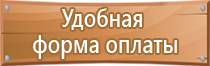 Удобная
форма оплаты